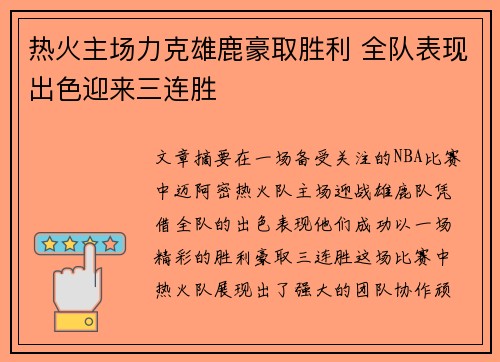 热火主场力克雄鹿豪取胜利 全队表现出色迎来三连胜

文章摘要在一场备受关注的NBA比赛中迈阿密热火队主场迎战雄鹿队凭借全队的出色表现他们成功以一场精彩的胜利豪取三连胜这场比赛中热火队展现出了强大的团队协作顽